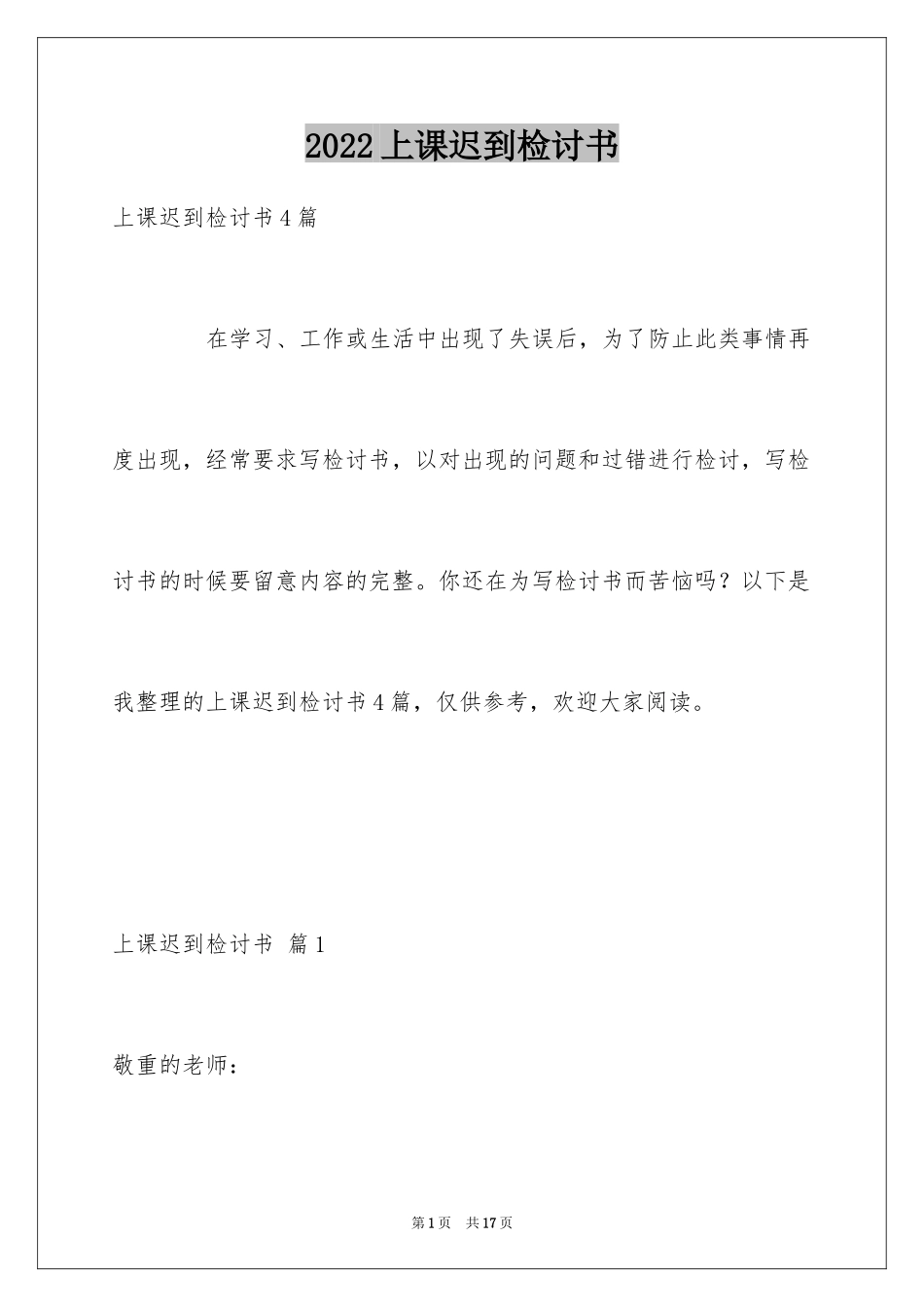 2022 上课迟到检讨书

上课迟到检讨书 4 篇

在学习、工作或生活中出现了失误后，为了防止此类事情再度出现，经常要求写检讨书，以对出现的问题和过错进行检讨，写检讨书的时候要留意内容的完整。你还在为写检讨书而苦恼吗？以下是我整理的上课迟到检讨书 4 篇，仅供参考，欢迎大家阅读。

上课迟到检讨书 篇 1

敬重的老师：

第 1 页 共 17 页